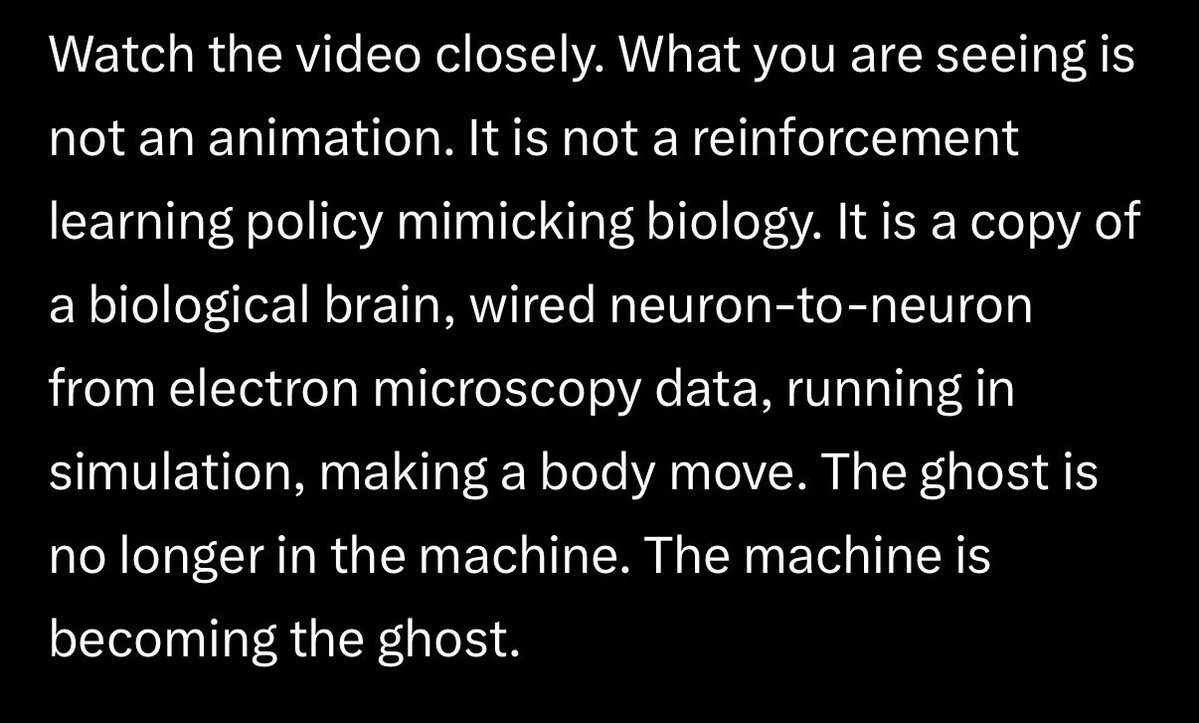 Watch the video closely. What you are seeing is not an animation. It is not a reinforcement learning policy mimicking biology. It is a copy of a biological brain, wired neuron-to-neuron from electron microscopy data, running in simulation, making a body move. The ghost is no longer in the machine. The machine is becoming the ghost.